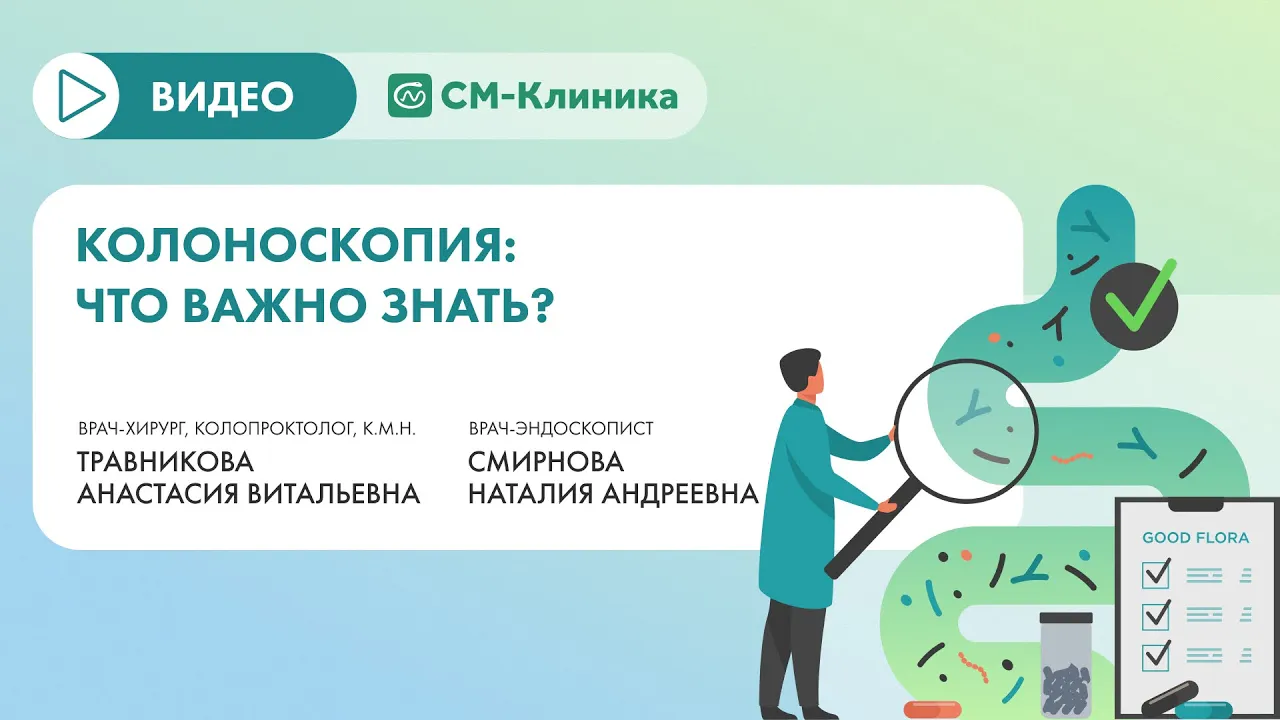 ВИДЕО

СМ-Клиника

КОЛОНОСКОПИЯ:
ЧТО ВАЖНО ЗНАТЬ?

ВРАЧ-ХИРУРГ, КОЛОПРОКТОЛОГ, К.М.Н.
ТРАВНИКОВА
АНАСТАСИЯ ВИТАЛЬЕВНА

ВРАЧ-ЭНДОСКОПИСТ
СМИРНОВА
НАТАЛИЯ АНДРЕЕВНА

GOOD FLORA